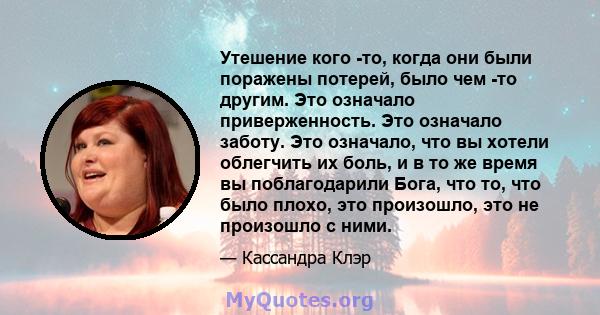 Утешение кого -то, когда они были поражены потерей, было чем -то другим. Это означало приверженность. Это означало заботу. Это означало, что вы хотели облегчить их боль, и в то же время вы поблагодарили Бога, что то, что было плохо, это произошло, это не произошло с ними.

— Кассандра Клэр

MyQuotes.org